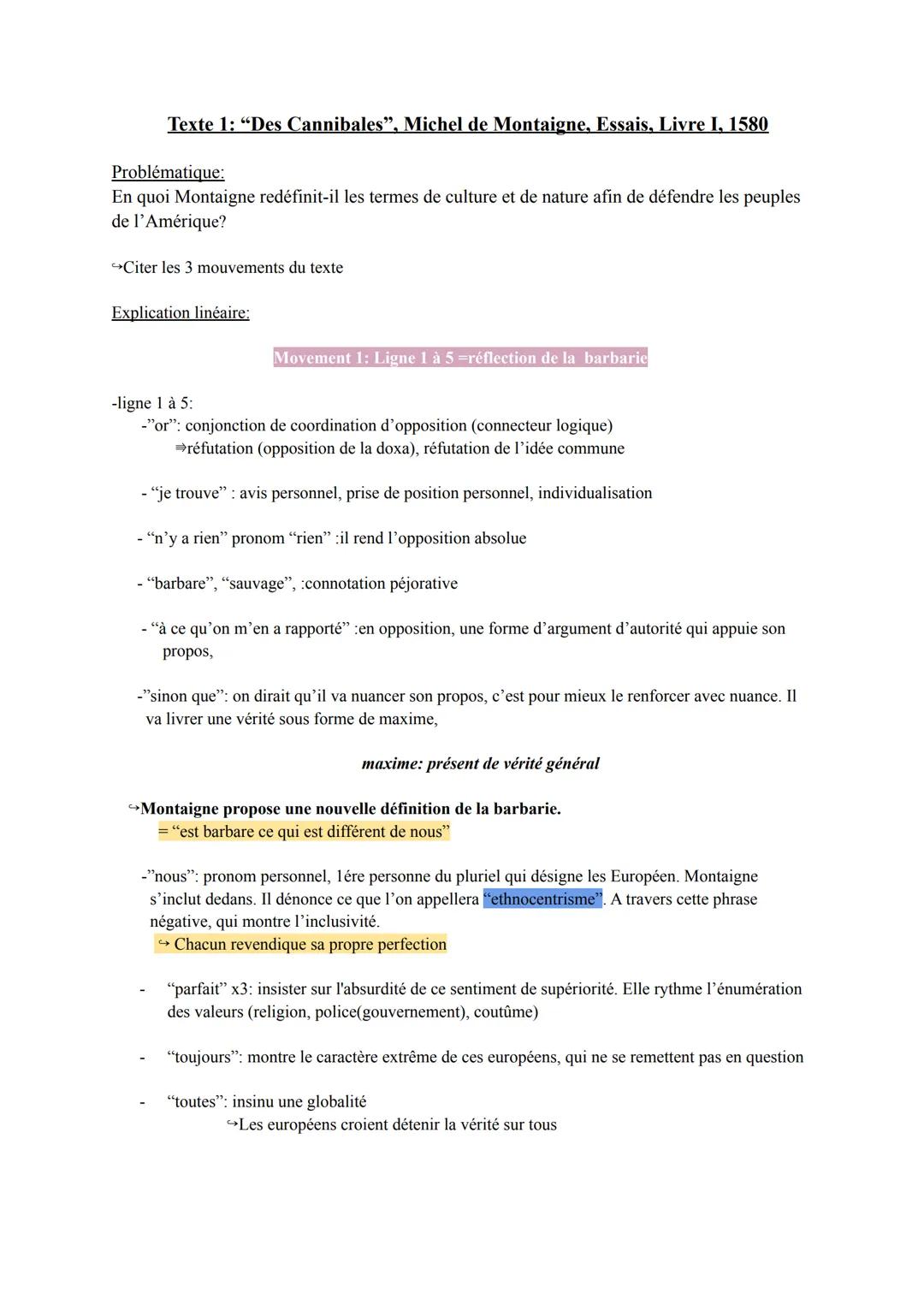 Texte 1: “Des Cannibales”, Michel de Montaigne, Essais, Livre I, 1580

Problématique:
En quoi Montaigne redéfinit-il les termes de culture et de nature afin de défendre les peuples de l’Amérique?

↪Citer les 3 mouvements du texte

Explication linéaire:

Movement 1: Ligne 1 à 5 =réflection de la barbarie

-ligne 1 à 5:
-”or”: conjonction de coordination d’opposition (connecteur logique)
⇒réfutation (opposition de la doxa), réfutation de l’idée commune

- “je trouve” : avis personnel, prise de position personnel, individualisation

- “n’y a rien” pronom “rien” :il rend l’opposition absolue

- “barbare”, “sauvage”, :connotation péjorative

- “à ce qu’on m’en a rapporté” :en opposition, une forme d’argument d’autorité qui appuie son propos,

-”sinon que”: on dirait qu’il va nuancer son propos, c’est pour mieux le renforcer avec nuance. Il va livrer une vérité sous forme de maxime,

maxime: présent de vérité général

↪Montaigne propose une nouvelle définition de la barbarie.
= “est barbare ce qui est différent de nous”

-”nous”: pronom personnel, 1ére personne du pluriel qui désigne les Européen. Montaigne s’inclut dedans. Il dénonce ce que l’on appellera “ethnocentrisme”. A travers cette phrase négative, qui montre l’inclusivité.
↪ Chacun revendique sa propre perfection

- “parfait” x3: insister sur l'absurdité de ce sentiment de supériorité. Elle rythme l’énumération des valeurs (religion, police(gouvernement), coutûme)

- “toujours”: montre le caractère extrême de ces européens, qui ne se remettent pas en question

- “toutes”: insinu une globalité
↪Les européens croient détenir la vérité sur tous